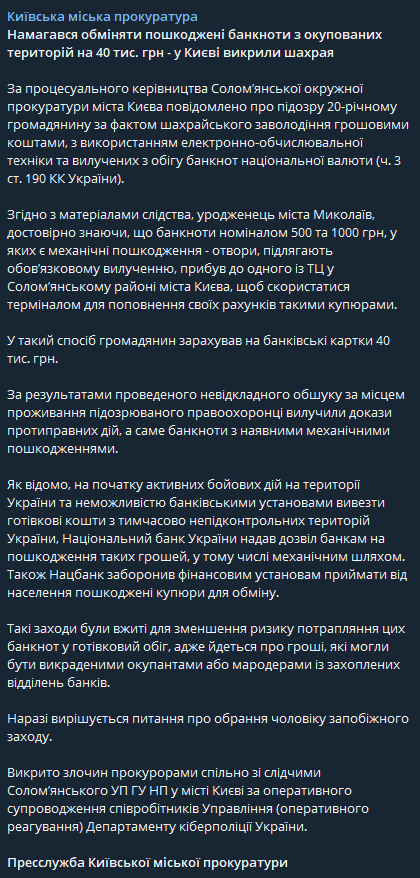 Київська міська прокуратура
Намагався обміняти пошкоджені банкноти з окупованих територій на 40 тис. грн - у Києві викрили шахрая

За процесуального керівництва Солом'янської окружної прокуратури міста Києва повідомлено про підозру 20-річному громадянину за фактом шахрайського заволодіння грошовими коштами, з використанням електронно-обчислювальної техніки та вилучених з обігу банкнот національної валюти (ч. 3 ст. 190 КК України).

Згідно з матеріалами слідства, уродженець міста Миколаїв, достовірно знаючи, що банкноти номіналом 500 та 1000 грн, у яких є механічні пошкодження - отвори, підлягають обов'язковому вилученню, прибув до одного із ТЦ у Солом'янському районі міста Києва, щоб скористатися терміналом для поповнення своїх рахунків такими купюрами.

У такий спосіб громадянин зарахував на банківські картки 40 тис. грн.

За результатами проведеного невідкладного обшуку за місцем проживання підозрюваного правоохоронці вилучили докази протиправних дій, а саме банкноти з наявними механічними пошкодженнями.

Як відомо, на початку активних бойових дій на території України та неможливістю банківськими установами вивезти готівкові кошти з тимчасово непідконтрольних територій України, Національний банк України надав дозвіл банкам на пошкодження таких грошей, у тому числі механічним шляхом. Також Нацбанк заборонив фінансовим установам приймати від населення пошкоджені купюри для обміну.

Такі заходи були вжиті для зменшення ризику потрапляння цих банкнот у готівковий обіг, адже йдеться про гроші, які могли бути викраденими окупантами або мародерами із захоплених відділень банків.

Наразі вирішується питання про обрання чоловіку запобіжного заходу.

Викрито злочин прокурорами спільно зі слідчими Солом'янського УП ГУ НП у місті Києві за оперативного супроводження співробітників Управління (оперативного реагування) Департаменту кіберполіції України.

Пресслужба Київської міської прокуратури